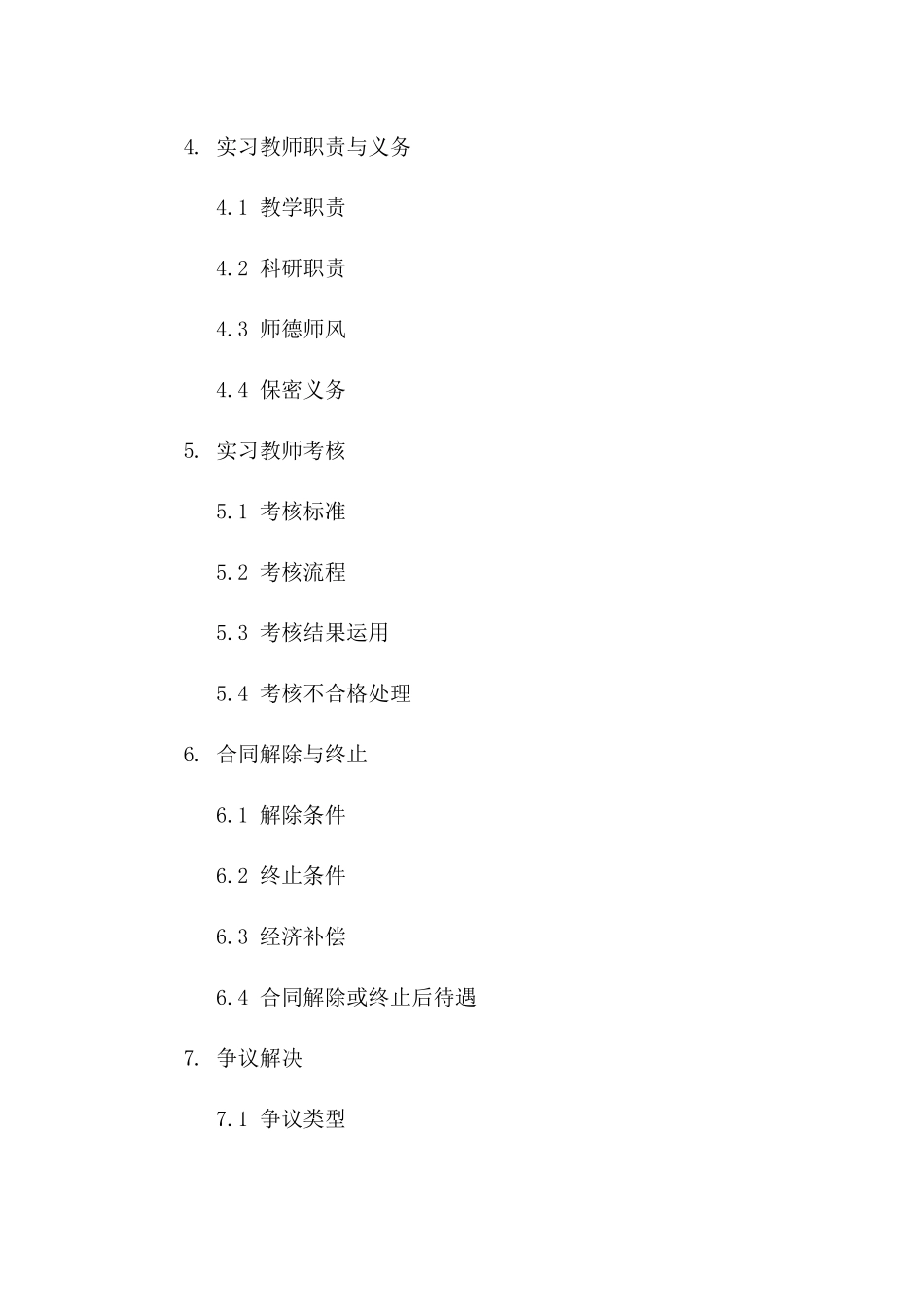 4. 实习教师职责与义务

4.1 教学职责

4.2 科研职责

4.3 师德师风

4.4 保密义务

5. 实习教师考核

5.1 考核标准

5.2 考核流程

5.3 考核结果运用

5.4 考核不合格处理

6. 合同解除与终止

6.1 解除条件

6.2 终止条件

6.3 经济补偿

6.4 合同解除或终止后待遇

7. 争议解决

7.1 争议类型